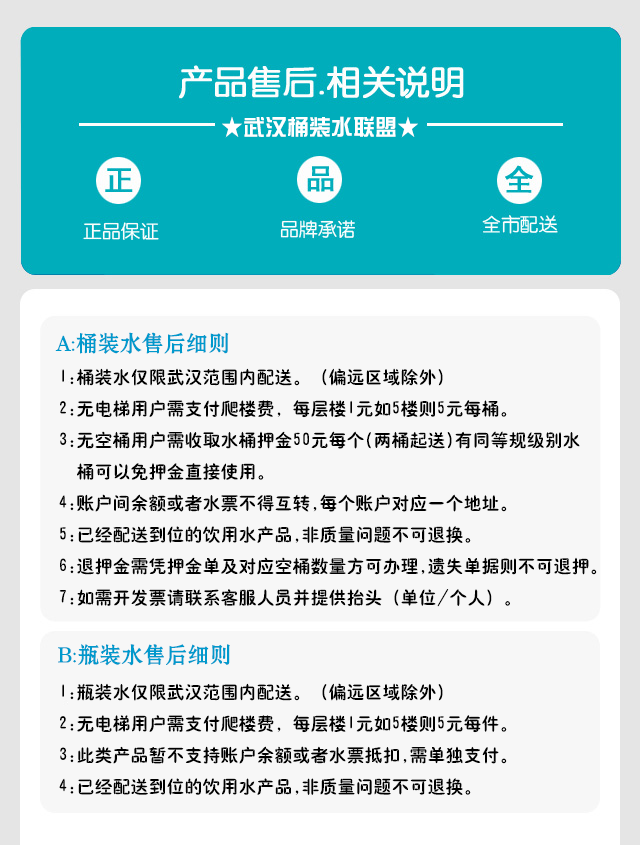 产品售后.相关说明

★武汉桶装水联盟★

正
正品保证

品
品牌承诺

全
全市配送

A:桶装水售后细则

1:桶装水仅限武汉范围内配送。（偏远区域除外）

2:无电梯用户需支付爬楼费，每层楼1元如5楼则5元每桶。

3:无空桶用户需收取水桶押金50元每个(两桶起送)有同等规级别水桶可以免押金直接使用。

4:账户间余额或者水票不得互转,每个账户对应一个地址。

5:已经配送到位的饮用水产品,非质量问题不可退换。

6:退押金需凭押金单及对应空桶数量方可办理,遗失单据则不可退押。

7:如需开发票请联系客服人员并提供抬头（单位/个人）。

B:瓶装水售后细则

1:瓶装水仅限武汉范围内配送。（偏远区域除外）

2:无电梯用户需支付爬楼费，每层楼1元如5楼则5元每件。

3:此类产品暂不支持账户余额或者水票抵扣,需单独支付。

4:已经配送到位的饮用水产品,非质量问题不可退换。